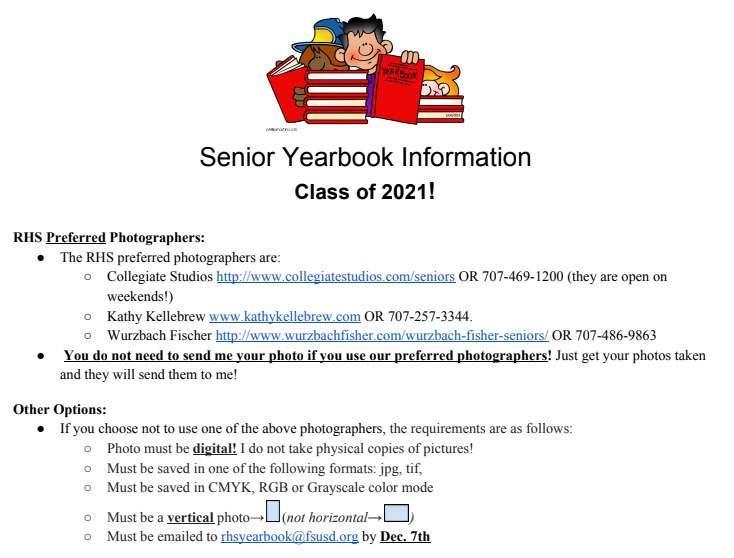 YEARBOOK

Senior Yearbook Information
Class of 2021!

RHS Preferred Photographers:
● The RHS preferred photographers are:
○ Collegiate Studios http://www.collegiatestudios.com/seniors OR 707-469-1200 (they are open on weekends!)
○ Kathy Kellebrew www.kathykellebrew.com OR 707-257-3344.
○ Wurzbach Fischer http://www.wurzbachfisher.com/wurzbach-fisher-seniors/ OR 707-486-9863
● You do not need to send me your photo if you use our preferred photographers! Just get your photos taken and they will send them to me!

Other Options:
● If you choose not to use one of the above photographers, the requirements are as follows:
○ Photo must be digital! I do not take physical copies of pictures!
○ Must be saved in one of the following formats: jpg, tif,
○ Must be saved in CMYK, RGB or Grayscale color mode
○ Must be a vertical photo→ (not horizontal→ )
○ Must be emailed to rhsyearbook@fsusd.org by Dec. 7th